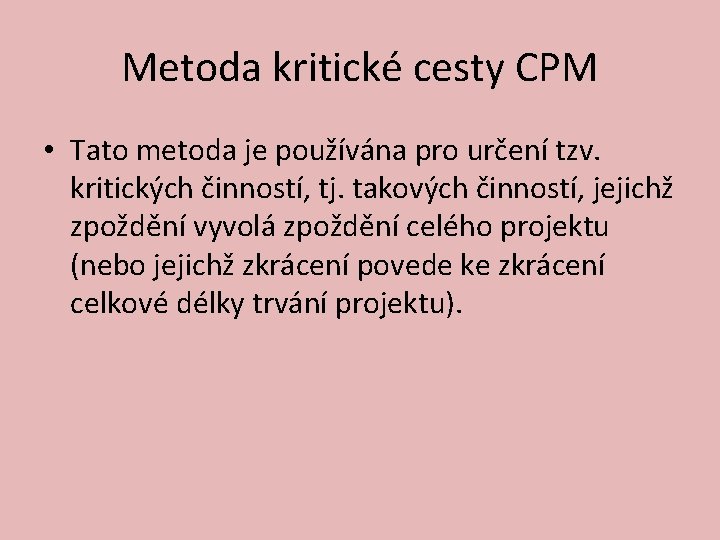 Metoda kritické cesty CPM

• Tato metoda je používána pro určení tzv. kritických činností, tj. takových činností, jejichž zpoždění vyvolá zpoždění celého projektu (nebo jejichž zkrácení povede ke zkrácení celkové délky trvání projektu).